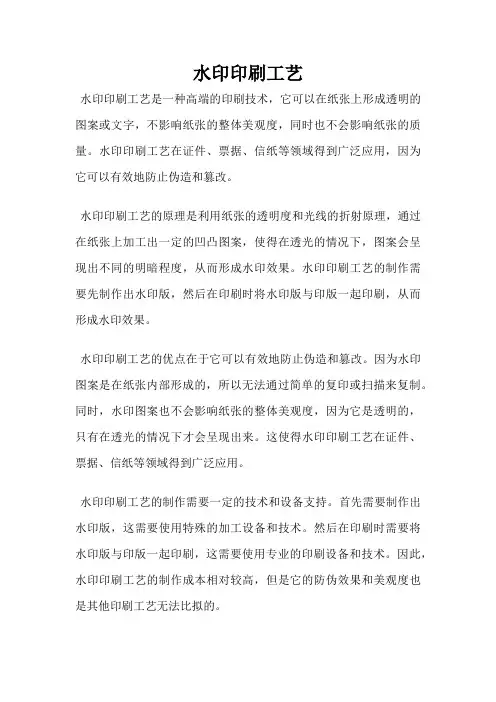 水印印刷工艺

水印印刷工艺是一种高端的印刷技术，它可以在纸张上形成透明的图案或文字，不影响纸张的整体美观度，同时也不会影响纸张的质量。水印印刷工艺在证件、票据、信纸等领域得到广泛应用，因为它可以有效地防止伪造和篡改。

水印印刷工艺的原理是利用纸张的透明度和光线的折射原理，通过在纸张上加工出一定的凹凸图案，使得在透光的情况下，图案会呈现出不同的明暗程度，从而形成水印效果。水印印刷工艺的制作需要先制作出水印版，然后在印刷时将水印版与印版一起印刷，从而形成水印效果。

水印印刷工艺的优点在于它可以有效地防止伪造和篡改。因为水印图案是在纸张内部形成的，所以无法通过简单的复印或扫描来复制。同时，水印图案也不会影响纸张的整体美观度，因为它是透明的，只有在透光的情况下才会呈现出来。这使得水印印刷工艺在证件、票据、信纸等领域得到广泛应用。

水印印刷工艺的制作需要一定的技术和设备支持。首先需要制作出水印版，这需要使用特殊的加工设备和技术。然后在印刷时需要将水印版与印版一起印刷，这需要使用专业的印刷设备和技术。因此，水印印刷工艺的制作成本相对较高，但是它的防伪效果和美观度也是其他印刷工艺无法比拟的。